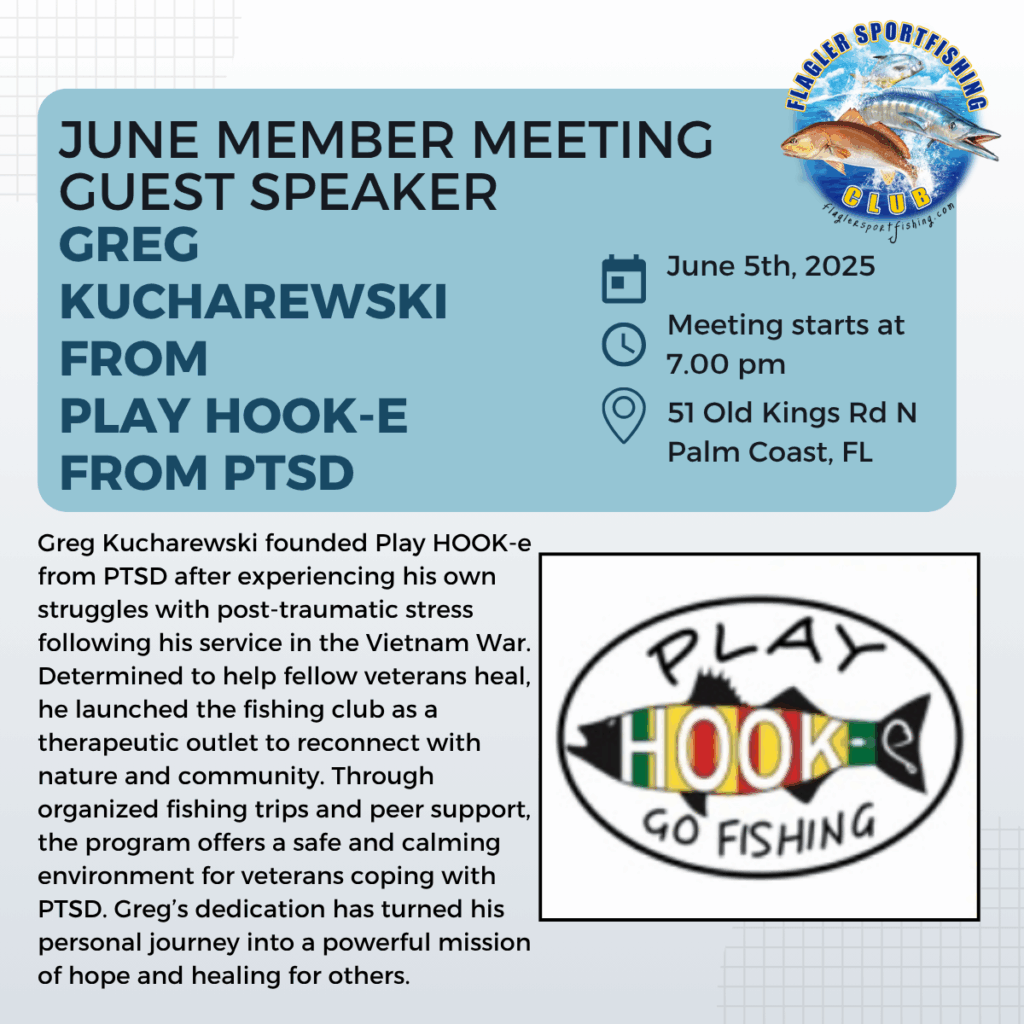 FLAGLER SPORTFISHING CLUB
flaglersportfishing.com

JUNE MEMBER MEETING GUEST SPEAKER
GREG KUCHAREWSKI FROM PLAY HOOK-E FROM PTSD

June 5th, 2025

Meeting starts at 7.00 pm

51 Old Kings Rd N Palm Coast, FL

Greg Kucharewski founded Play HOOK-e from PTSD after experiencing his own struggles with post-traumatic stress following his service in the Vietnam War. Determined to help fellow veterans heal, he launched the fishing club as a therapeutic outlet to reconnect with nature and community. Through organized fishing trips and peer support, the program offers a safe and calming environment for veterans coping with PTSD. Greg's dedication has turned his personal journey into a powerful mission of hope and healing for others.

PLAY
HOOK-e
GO FISHING